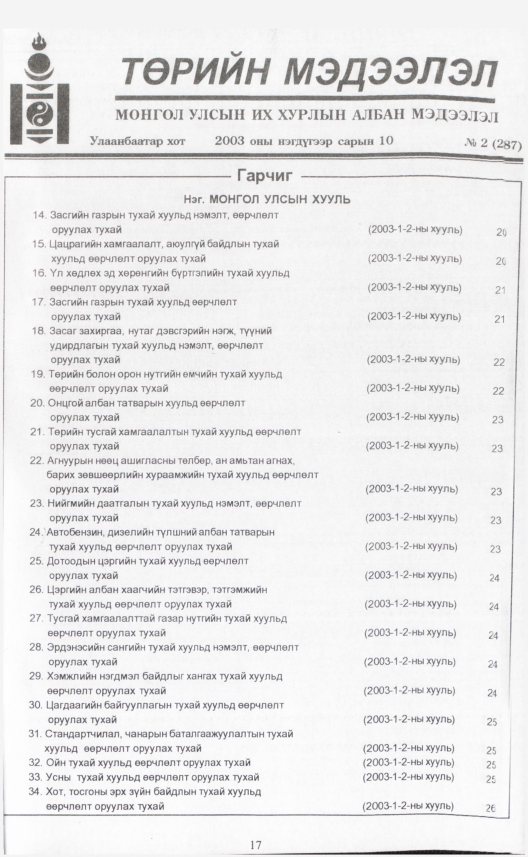 ТӨРИЙН МЭДЭЭЛЭЛ

МОНГОЛ УЛСЫН ИХ ХУРЛЫН АЛБАН МЭДЭЭЛЭЛ

Улаанбаатар хот 2003 оны нэгдүгээр сарын 10 № 2 (287)

Гарчиг

Нэг. МОНГОЛ УЛСЫН ХУУЛЬ

14. Засгийн газрын тухай хуульд нэмэлт, өөрчлөлт оруулах тухай (2003-1-2-ны хууль) 20

15. Цацрагийн хамгаалалт, аюулгүй байдлын тухай хуульд өөрчлөлт оруулах тухай (2003-1-2-ны хууль) 20

16. Үл хөдлөх эд хөрөнгийн бүртгэлийн тухай хуульд өөрчлөлт оруулах тухай (2003-1-2-ны хууль) 21

17. Засгийн газрын тухай хуульд өөрчлөлт оруулах тухай (2003-1-2-ны хууль) 21

18. Засаг захиргаа, нутаг дэвсгэрийн нэгж, түүний удирдлагын тухай хуульд нэмэлт, өөрчлөлт оруулах тухай (2003-1-2-ны хууль) 22

19. Төрийн болон орон нутгийн өмчийн тухай хуульд өөрчлөлт оруулах тухай (2003-1-2-ны хууль) 22

20. Онцгой албан татварын хуульд өөрчлөлт оруулах тухай (2003-1-2-ны хууль) 23

21. Төрийн тусгай хамгаалалтын тухай хуульд өөрчлөлт оруулах тухай (2003-1-2-ны хууль) 23

22. Агнуурын нөөц ашигласны төлбөр, ан амьтан агнах, барих зөвшөөрлийн хураамжийн тухай хуульд өөрчлөлт оруулах тухай (2003-1-2-ны хууль) 23

23. Нийгмийн даатгалын тухай хуульд нэмэлт, өөрчлөлт оруулах тухай (2003-1-2-ны хууль) 23

24. Автобензин, дизелийн түлшний албан татварын тухай хуульд өөрчлөлт оруулах тухай (2003-1-2-ны хууль) 23

25. Дотоодын цэргийн тухай хуульд өөрчлөлт оруулах тухай (2003-1-2-ны хууль) 24

26. Цэргийн албан хаагчийн тэтгэвэр, тэтгэмжийн тухай хуульд өөрчлөлт оруулах тухай (2003-1-2-ны хууль) 24

27. Тусгай хамгаалалттай газар нутгийн тухай хуульд өөрчлөлт оруулах тухай (2003-1-2-ны хууль) 24

28. Эрдэнэсийн сангийн тухай хуульд нэмэлт, өөрчлөлт оруулах тухай (2003-1-2-ны хууль) 24

29. Хэмжлийн нэгдмэл байдлыг хангах тухай хуульд өөрчлөлт оруулах тухай (2003-1-2-ны хууль) 24

30. Цагдаагийн байгууллагын тухай хуульд өөрчлөлт оруулах тухай (2003-1-2-ны хууль) 25

31. Стандартчилал, чанарын баталгаажуулалтын тухай хуульд өөрчлөлт оруулах тухай (2003-1-2-ны хууль) 25

32. Ойн тухай хуульд өөрчлөлт оруулах тухай (2003-1-2-ны хууль) 25

33. Усны тухай хуульд өөрчлөлт оруулах тухай (2003-1-2-ны хууль) 25

34. Хот, тосгоны эрх зүйн байдлын тухай хуульд өөрчлөлт оруулах тухай (2003-1-2-ны хууль) 26

17